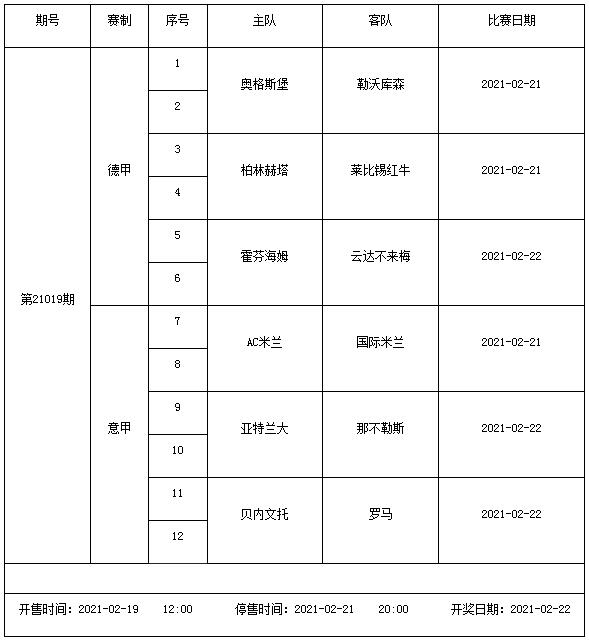 | 期号 | 赛制 | 序号 | 主队 | 客队 | 比赛日期 |
|---|---|---|---|---|---|
| 第21019期 | 德甲 | 1 | 奥格斯堡 | 勒沃库森 | 2021-02-21 |
| | | 2 | | | |
| | | 3 | 柏林赫塔 | 莱比锡红牛 | 2021-02-21 |
| | | 4 | | | |
| | | 5 | 霍芬海姆 | 云达不来梅 | 2021-02-22 |
| | | 6 | | | |
| | 意甲 | 7 | AC米兰 | 国际米兰 | 2021-02-21 |
| | | 8 | | | |
| | | 9 | 亚特兰大 | 那不勒斯 | 2021-02-22 |
| | | 10 | | | |
| | | 11 | 贝内文托 | 罗马 | 2021-02-22 |
| | | 12 | | | |

开售时间：2021-02-19 12:00 停售时间：2021-02-21 20:00 开奖日期：2021-02-22